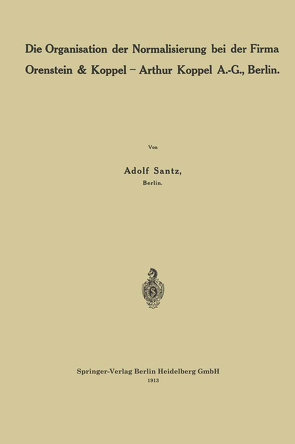 Die Organisation der Normalisierung bei der Firma Orenstein & Koppel – Arthur Koppel A.-G., Berlin.

Von

Adolf Santz,
Berlin.

Springer-Verlag Berlin Heidelberg GmbH
1913